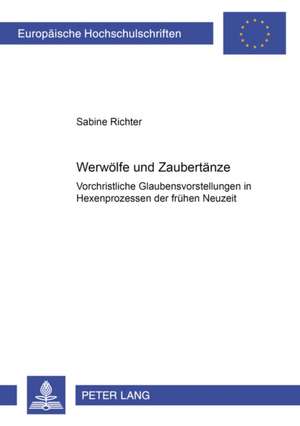 Europäische Hochschulschriften

Sabine Richter

Werwölfe und Zaubertänze

Vorchristliche Glaubensvorstellungen in Hexenprozessen der frühen Neuzeit

PETER LANG